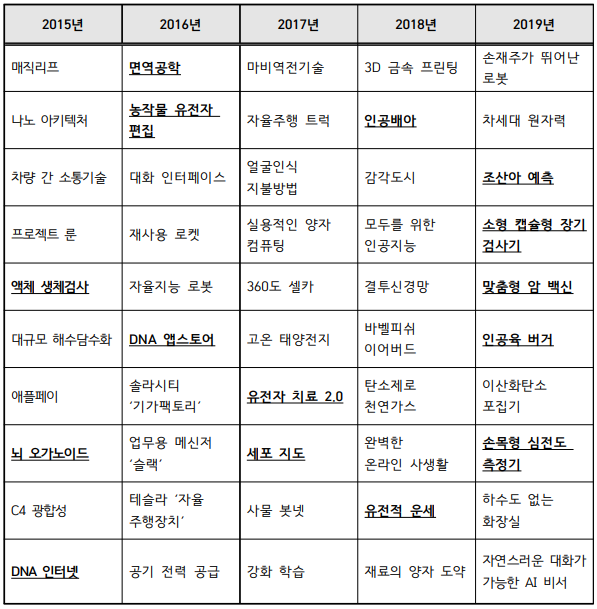 | 2015년 | 2016년 | 2017년 | 2018년 | 2019년 |
|---|---|---|---|---|
| 매직리프 | 면역공학 | 마비역전기술 | 3D 금속 프린팅 | 손재주가 뛰어난 로봇 |
| 나노 아키텍처 | 농작물 유전자 편집 | 자율주행 트럭 | 인공배아 | 차세대 원자력 |
| 차량 간 소통기술 | 대화 인터페이스 | 얼굴인식 지불방법 | 감각도시 | 조산아 예측 |
| 프로젝트 룬 | 재사용 로켓 | 실용적인 양자 컴퓨팅 | 모두를 위한 인공지능 | 소형 캡슐형 장기 검사기 |
| 액체 생체검사 | 자율지능 로봇 | 360도 셀카 | 결투신경망 | 맞춤형 암 백신 |
| 대규모 해수담수화 | DNA 앱스토어 | 고온 태양전지 | 바벨피쉬 이어버드 | 인공육 버거 |
| 애플페이 | 솔라시티 '기가팩토리' | 유전자 치료 2.0 | 탄소제로 천연가스 | 이산화탄소 포집기 |
| 뇌 오가노이드 | 업무용 메신저 '슬랙' | 세포 지도 | 완벽한 온라인 사생활 | 손목형 심전도 측정기 |
| C4 광합성 | 테슬라 '자율 주행장치' | 사물 봇넷 | 유전적 운세 | 하수도 없는 화장실 |
| DNA 인터넷 | 공기 전력 공급 | 강화 학습 | 재료의 양자 도약 | 자연스러운 대화가 가능한 AI 비서 |